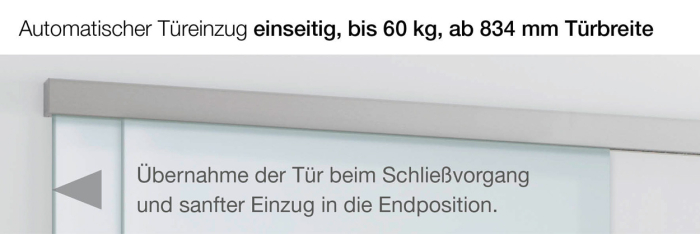 Automatischer Türeinzug einseitig, bis 60 kg, ab 834 mm Türbreite

Übernahme der Tür beim Schließvorgang und sanfter Einzug in die Endposition.